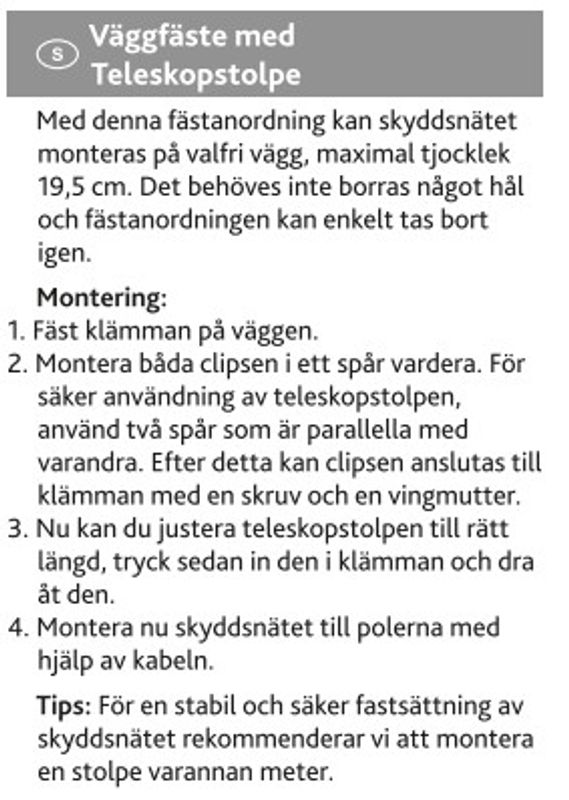 S Väggfäste med Teleskopstolpe

Med denna fästanordning kan skyddsnätet monteras på valfri vägg, maximal tjocklek 19,5 cm. Det behöves inte borras något hål och fästanordningen kan enkelt tas bort igen.

Montering:
1. Fäst klämman på väggen.
2. Montera båda clipsen i ett spår vardera. För säker användning av teleskopstolpen, använd två spår som är parallella med varandra. Efter detta kan clipsen anslutas till klämman med en skruv och en vingmutter.
3. Nu kan du justera teleskopstolpen till rätt längd, tryck sedan in den i klämman och dra åt den.
4. Montera nu skyddsnätet till polerna med hjälp av kabeln.

Tips: För en stabil och säker fastsättning av skyddsnätet rekommenderar vi att montera en stolpe varannan meter.